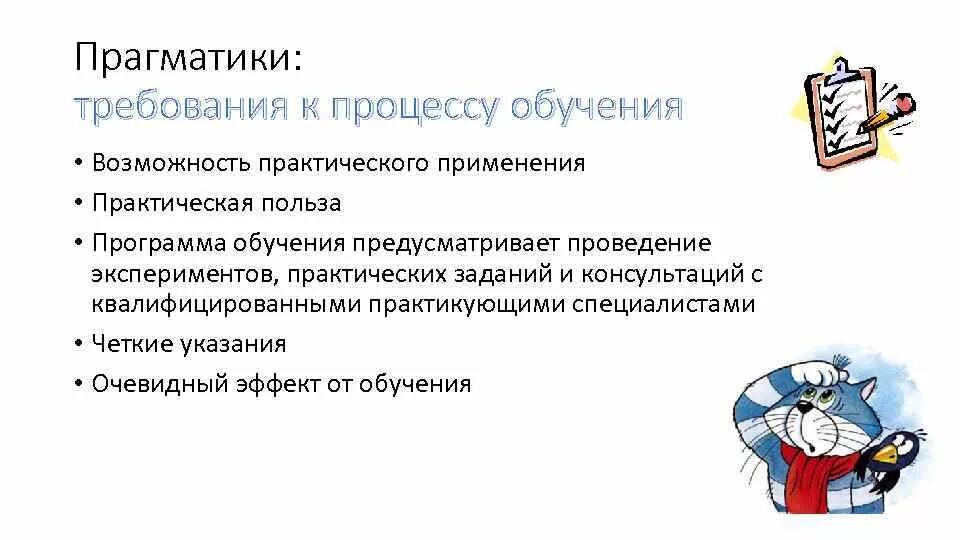 Прагматики:
требования к процессу обучения

• Возможность практического применения
• Практическая польза
• Программа обучения предусматривает проведение экспериментов, практических заданий и консультаций с квалифицированными практикующими специалистами
• Четкие указания
• Очевидный эффект от обучения